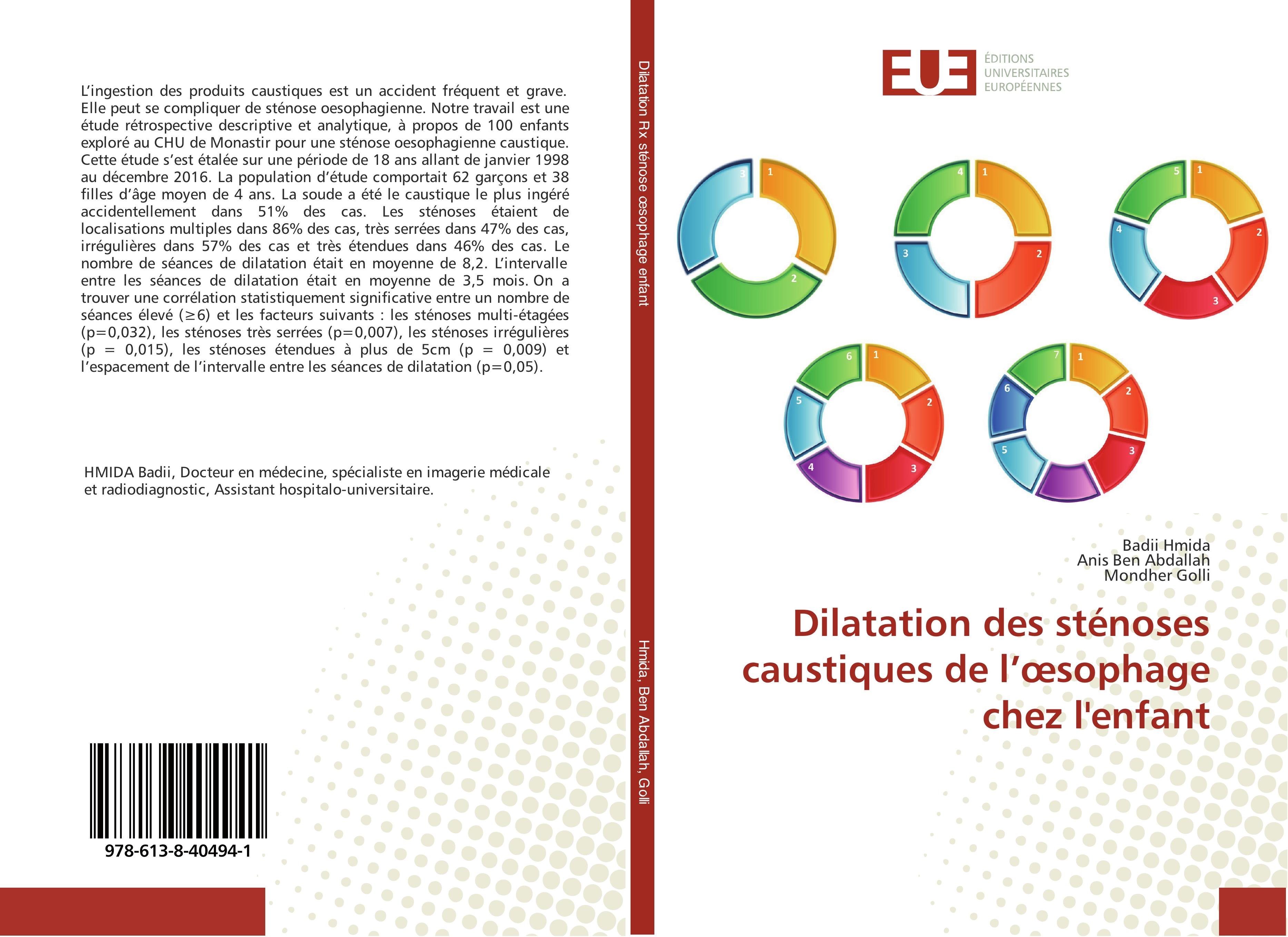 L'ingestion des produits caustiques est un accident fréquent et grave. Elle peut se compliquer de sténose oesophagienne. Notre travail est une étude rétrospective descriptive et analytique, à propos de 100 enfants exploré au CHU de Monastir pour une sténose oesophagienne caustique. Cette étude s'est étalée sur une période de 18 ans allant de janvier 1998 au décembre 2016. La population d'étude comportait 62 garçons et 38 filles d'âge moyen de 4 ans. La soude a été le caustique le plus ingéré accidentellement dans 51% des cas. Les sténoses étaient de localisations multiples dans 86% des cas, très serrées dans 47% des cas, irrégulières dans 57% des cas et très étendues dans 46% des cas. Le nombre de séances de dilatation était en moyenne de 8,2. L'intervalle entre les séances de dilatation était en moyenne de 3,5 mois. On a trouver une corrélation statistiquement significative entre un nombre de séances élevé (≥6) et les facteurs suivants : les sténoses multi-étagées (p=0,032), les sténoses très serrées (p=0,007), les sténoses irrégulières (p = 0,015), les sténoses étendues à plus de 5cm (p = 0,009) et l'espacement de l'intervalle entre les séances de dilatation (p=0,05).

HMIDA Badii, Docteur en médecine, spécialiste en imagerie médicale et radiodiagnostic, Assistant hospitalo-universitaire.

978-613-8-40494-1

Dilatation Rx sténose œsophage enfant

Hmida, Ben Abdallah, Golli

EUE
ÉDITIONS
UNIVERSITAIRES
EUROPÉENNES

3 1 2

4 1 3 2

5 1 4 2 3

6 1 5 2 4 3

7 1 6 2 5 3

Badii Hmida
Anis Ben Abdallah
Mondher Golli

Dilatation des sténoses caustiques de l'œsophage chez l'enfant